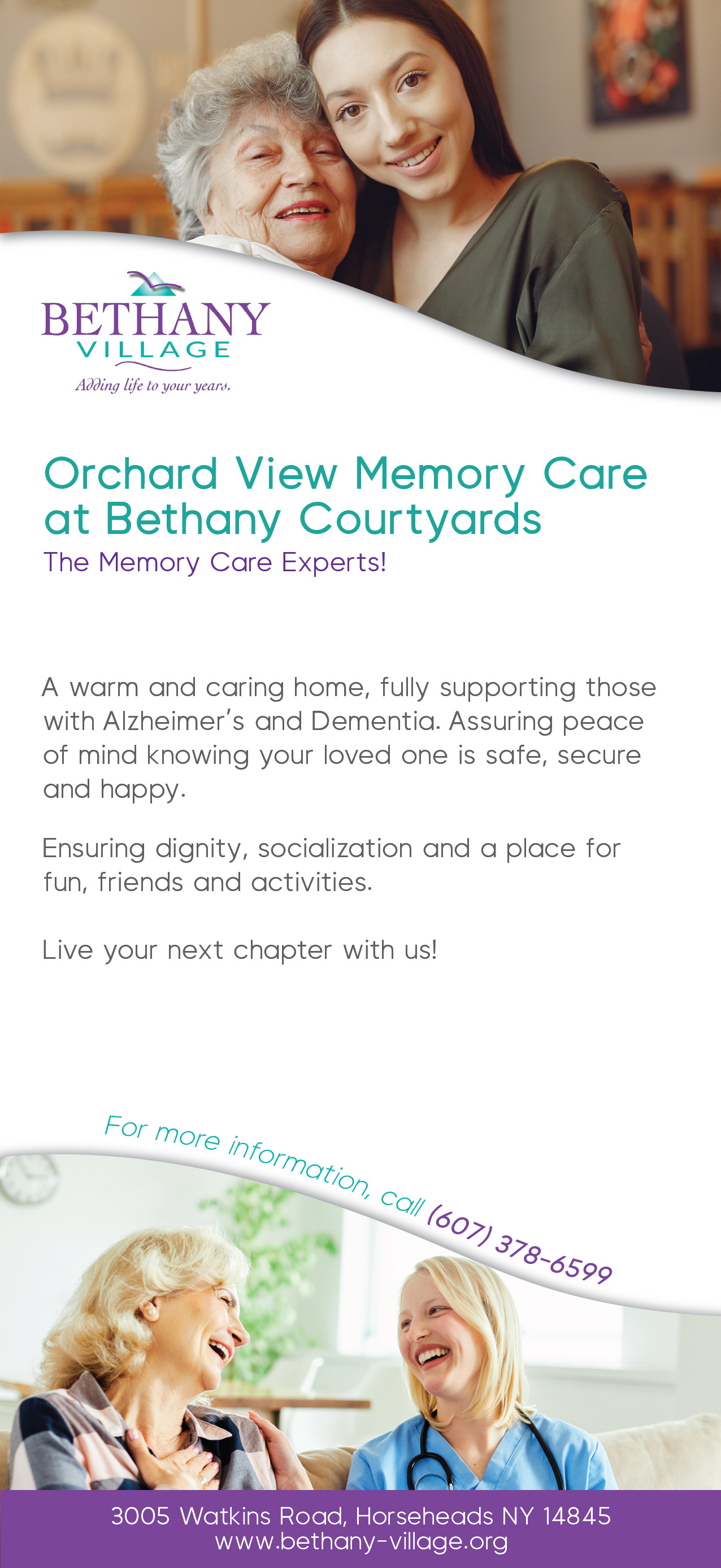 BETHANY
VILLAGE
Adding life to your years.

Orchard View Memory Care at Bethany Courtyards

The Memory Care Experts!

A warm and caring home, fully supporting those with Alzheimer's and Dementia. Assuring peace of mind knowing your loved one is safe, secure and happy.

Ensuring dignity, socialization and a place for fun, friends and activities.

Live your next chapter with us!

For more information, call (607) 378-6599

3005 Watkins Road, Horseheads NY 14845
www.bethany-village.org